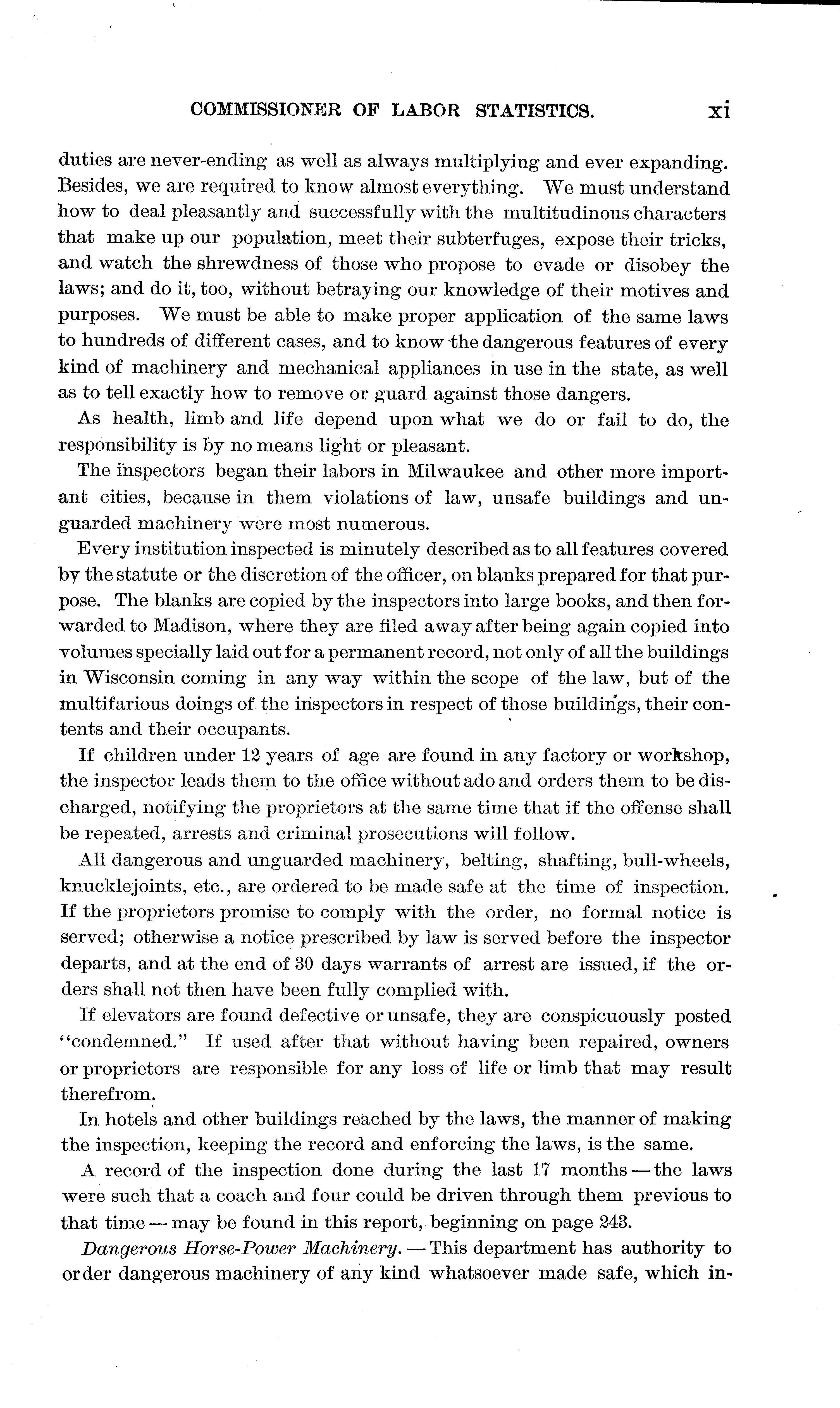 COMMISSIONER OF LABOR STATISTICS. xi

duties are never-ending as well as always multiplying and ever expanding. Besides, we are required to know almost everything. We must understand how to deal pleasantly and successfully with the multitudinous characters that make up our population, meet their subterfuges, expose their tricks, and watch the shrewdness of those who propose to evade or disobey the laws; and do it, too, without betraying our knowledge of their motives and purposes. We must be able to make proper application of the same laws to hundreds of different cases, and to know the dangerous features of every kind of machinery and mechanical appliances in use in the state, as well as to tell exactly how to remove or guard against those dangers.

As health, limb and life depend upon what we do or fail to do, the responsibility is by no means light or pleasant.

The inspectors began their labors in Milwaukee and other more important cities, because in them violations of law, unsafe buildings and unguarded machinery were most numerous.

Every institution inspected is minutely described as to all features covered by the statute or the discretion of the officer, on blanks prepared for that purpose. The blanks are copied by the inspectors into large books, and then forwarded to Madison, where they are filed away after being again copied into volumes specially laid out for a permanent record, not only of all the buildings in Wisconsin coming in any way within the scope of the law, but of the multifarious doings of the inspectors in respect of those buildings, their contents and their occupants.

If children under 12 years of age are found in any factory or workshop, the inspector leads them to the office without ado and orders them to be discharged, notifying the proprietors at the same time that if the offense shall be repeated, arrests and criminal prosecutions will follow.

All dangerous and unguarded machinery, belting, shafting, bull-wheels, knucklejoints, etc., are ordered to be made safe at the time of inspection. If the proprietors promise to comply with the order, no formal notice is served; otherwise a notice prescribed by law is served before the inspector departs, and at the end of 30 days warrants of arrest are issued, if the orders shall not then have been fully complied with.

If elevators are found defective or unsafe, they are conspicuously posted "condemned." If used after that without having been repaired, owners or proprietors are responsible for any loss of life or limb that may result therefrom.

In hotels and other buildings reached by the laws, the manner of making the inspection, keeping the record and enforcing the laws, is the same.

A record of the inspection done during the last 17 months — the laws were such that a coach and four could be driven through them previous to that time — may be found in this report, beginning on page 243.

Dangerous Horse-Power Machinery. — This department has authority to order dangerous machinery of any kind whatsoever made safe, which in-